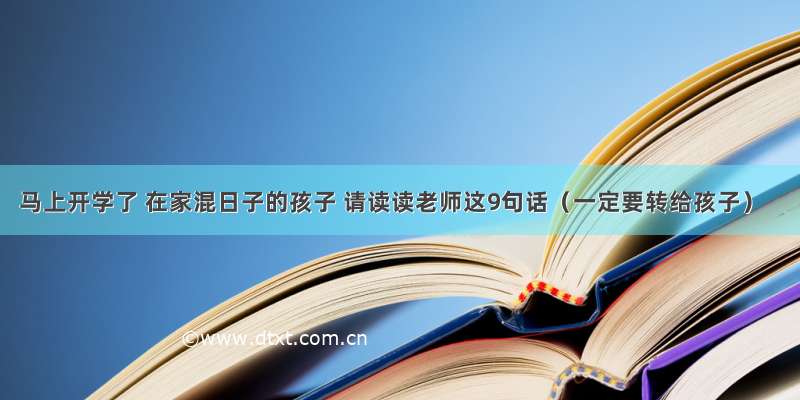 马上开学了 在家混日子的孩子 请读读老师这9句话（一定要转给孩子）

©www.dtxt.com.cn